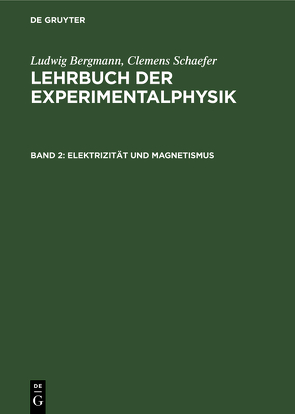 DE GRUYTER

Ludwig Bergmann, Clemens Schaefer
LEHRBUCH DER EXPERIMENTALPHYSIK

BAND 2: ELEKTRIZITÄT UND MAGNETISMUS

DE
G